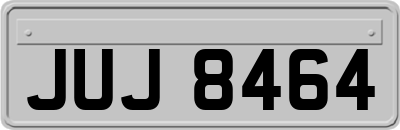 JUJ 8464